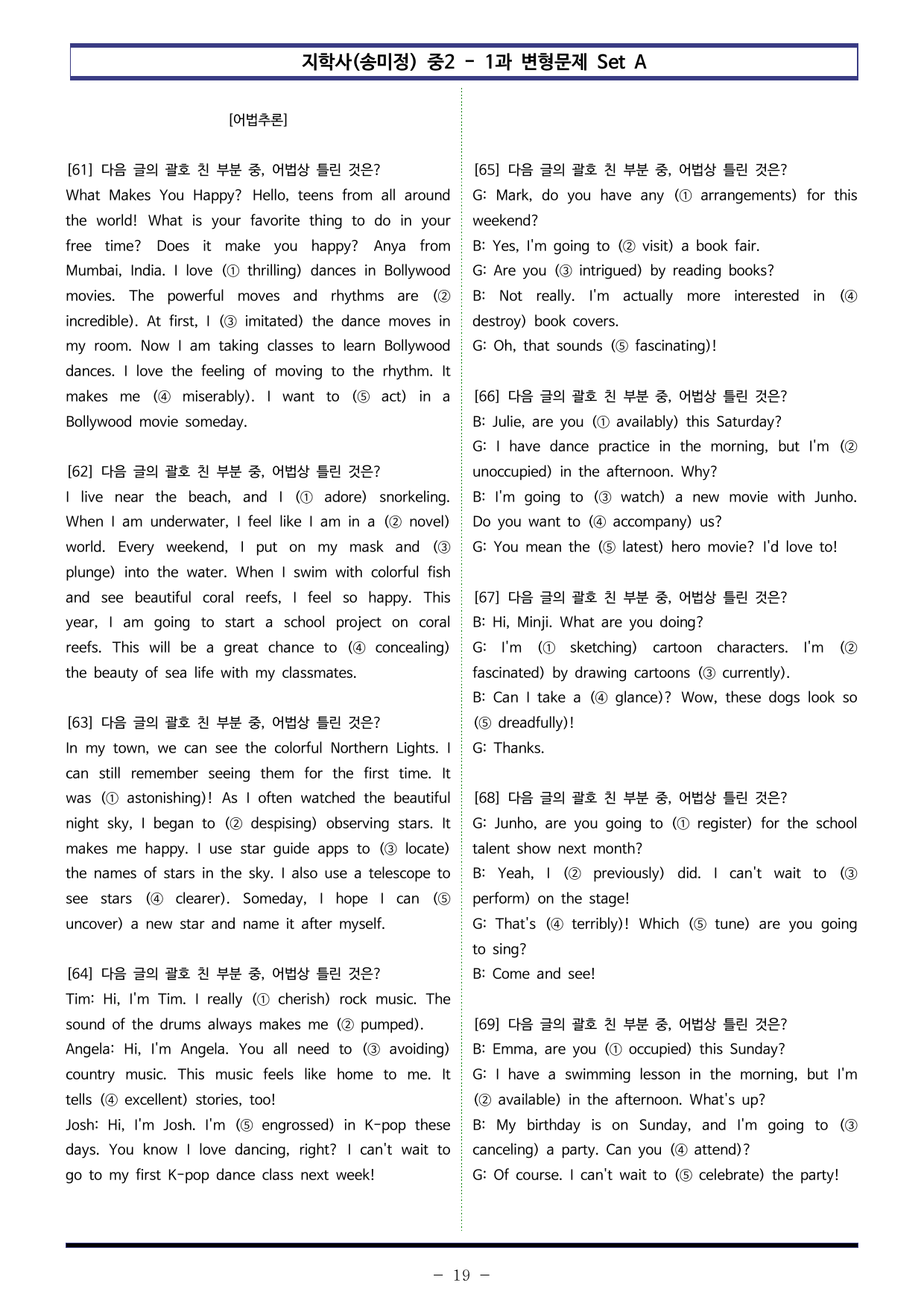 지학사(송미정) 중2 - 1과 변형문제 Set A

[어법추론]

[61] 다음 글의 괄호 친 부분 중, 어법상 틀린 것은?
What Makes You Happy? Hello, teens from all around the world! What is your favorite thing to do in your free time? Does it make you happy? Anya from Mumbai, India. I love (① thrilling) dances in Bollywood movies. The powerful moves and rhythms are (② incredible). At first, I (③ imitated) the dance moves in my room. Now I am taking classes to learn Bollywood dances. I love the feeling of moving to the rhythm. It makes me (④ miserably). I want to (⑤ act) in a Bollywood movie someday.

[62] 다음 글의 괄호 친 부분 중, 어법상 틀린 것은?
I live near the beach, and I (① adore) snorkeling. When I am underwater, I feel like I am in a (② novel) world. Every weekend, I put on my mask and (③ plunge) into the water. When I swim with colorful fish and see beautiful coral reefs, I feel so happy. This year, I am going to start a school project on coral reefs. This will be a great chance to (④ concealing) the beauty of sea life with my classmates.

[63] 다음 글의 괄호 친 부분 중, 어법상 틀린 것은?
In my town, we can see the colorful Northern Lights. I can still remember seeing them for the first time. It was (① astonishing)! As I often watched the beautiful night sky, I began to (② despising) observing stars. It makes me happy. I use star guide apps to (③ locate) the names of stars in the sky. I also use a telescope to see stars (④ clearer). Someday, I hope I can (⑤ uncover) a new star and name it after myself.

[64] 다음 글의 괄호 친 부분 중, 어법상 틀린 것은?
Tim: Hi, I'm Tim. I really (① cherish) rock music. The sound of the drums always makes me (② pumped).
Angela: Hi, I'm Angela. You all need to (③ avoiding) country music. This music feels like home to me. It tells (④ excellent) stories, too!
Josh: Hi, I'm Josh. I'm (⑤ engrossed) in K-pop these days. You know I love dancing, right? I can't wait to go to my first K-pop dance class next week!

[65] 다음 글의 괄호 친 부분 중, 어법상 틀린 것은?
G: Mark, do you have any (① arrangements) for this weekend?
B: Yes, I'm going to (② visit) a book fair.
G: Are you (③ intrigued) by reading books?
B: Not really. I'm actually more interested in (④ destroy) book covers.
G: Oh, that sounds (⑤ fascinating)!

[66] 다음 글의 괄호 친 부분 중, 어법상 틀린 것은?
B: Julie, are you (① availably) this Saturday?
G: I have dance practice in the morning, but I'm (② unoccupied) in the afternoon. Why?
B: I'm going to (③ watch) a new movie with Junho. Do you want to (④ accompany) us?
G: You mean the (⑤ latest) hero movie? I'd love to!

[67] 다음 글의 괄호 친 부분 중, 어법상 틀린 것은?
B: Hi, Minji. What are you doing?
G: I'm (① sketching) cartoon characters. I'm (② fascinated) by drawing cartoons (③ currently).
B: Can I take a (④ glance)? Wow, these dogs look so (⑤ dreadfully)!
G: Thanks.

[68] 다음 글의 괄호 친 부분 중, 어법상 틀린 것은?
G: Junho, are you going to (① register) for the school talent show next month?
B: Yeah, I (② previously) did. I can't wait to (③ perform) on the stage!
G: That's (④ terribly)! Which (⑤ tune) are you going to sing?
B: Come and see!

[69] 다음 글의 괄호 친 부분 중, 어법상 틀린 것은?
B: Emma, are you (① occupied) this Sunday?
G: I have a swimming lesson in the morning, but I'm (② available) in the afternoon. What's up?
B: My birthday is on Sunday, and I'm going to (③ canceling) a party. Can you (④ attend)?
G: Of course. I can't wait to (⑤ celebrate) the party!

- 19 -